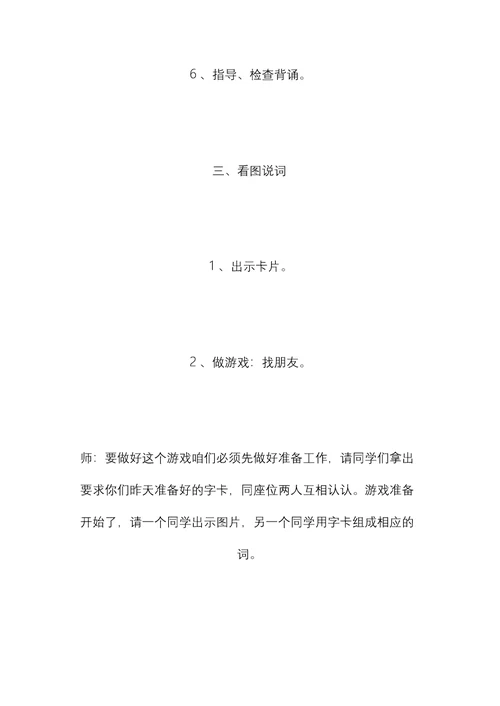 6、指导、检查背诵。

三、看图说词

1、出示卡片。

2、做游戏：找朋友。

师：要做好这个游戏咱们必须先做好准备工作，请同学们拿出要求你们昨天准备好的字卡，同座位两人互相认认。游戏准备开始了，请一个同学出示图片，另一个同学用字卡组成相应的词。